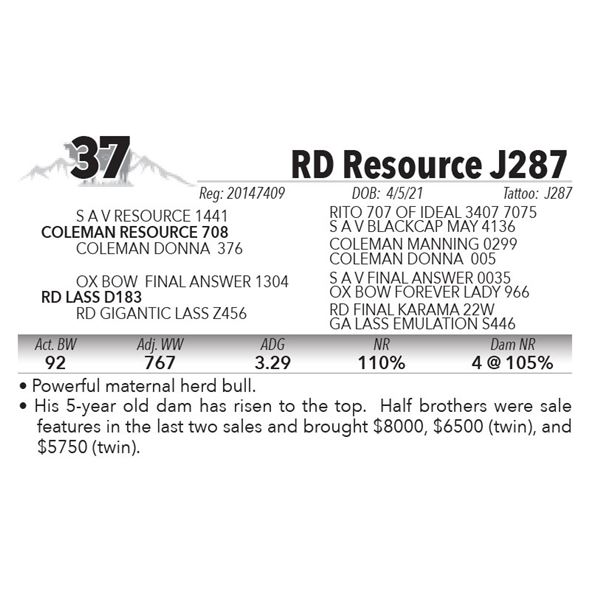 37

RD Resource J287

Reg: 20147409 DOB: 4/5/21 Tattoo: J287

S A V RESOURCE 1441
COLEMAN RESOURCE 708
COLEMAN DONNA 376

OX BOW FINAL ANSWER 1304
RD LASS D183
RD GIGANTIC LASS Z456

RITO 707 OF IDEAL 3407 7075
S A V BLACKCAP MAY 4136
COLEMAN MANNING 0299
COLEMAN DONNA 005
S A V FINAL ANSWER 0035
OX BOW FOREVER LADY 966
RD FINAL KARAMA 22W
GA LASS EMULATION S446

| Act. BW | Adj. WW | ADG | NR | Dam NR |
|---|---|---|---|---|
| 92 | 767 | 3.29 | 110% | 4 @ 105% |

• Powerful maternal herd bull.
• His 5-year old dam has risen to the top. Half brothers were sale features in the last two sales and brought $8000, $6500 (twin), and $5750 (twin).